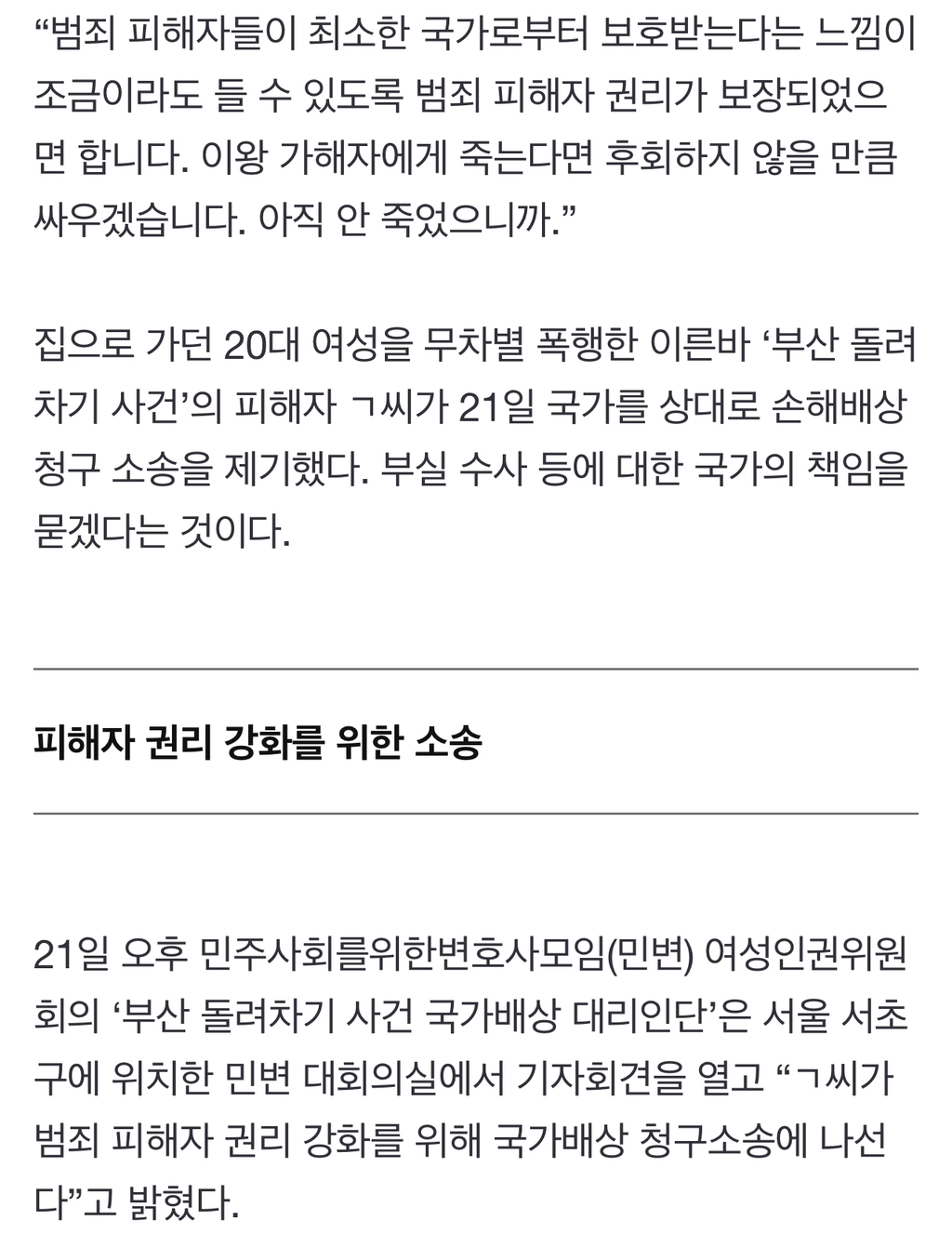 “범죄 피해자들이 최소한 국가로부터 보호받는다는 느낌이 조금이라도 들 수 있도록 범죄 피해자 권리가 보장되었으면 합니다. 이왕 가해자에게 죽는다면 후회하지 않을 만큼 싸우겠습니다. 아직 안 죽었으니까.”

집으로 가던 20대 여성을 무차별 폭행한 이른바 ‘부산 돌려차기 사건’의 피해자 ㄱ씨가 21일 국가를 상대로 손해배상 청구 소송을 제기했다. 부실 수사 등에 대한 국가의 책임을 묻겠다는 것이다.

피해자 권리 강화를 위한 소송

21일 오후 민주사회를위한변호사모임(민변) 여성인권위원회의 ‘부산 돌려차기 사건 국가배상 대리인단’은 서울 서초구에 위치한 민변 대회의실에서 기자회견을 열고 “ㄱ씨가 범죄 피해자 권리 강화를 위해 국가배상 청구소송에 나선다”고 밝혔다.